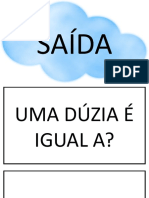 SAÍDA

PDF

UMA DÚZIA É IGUAL A?